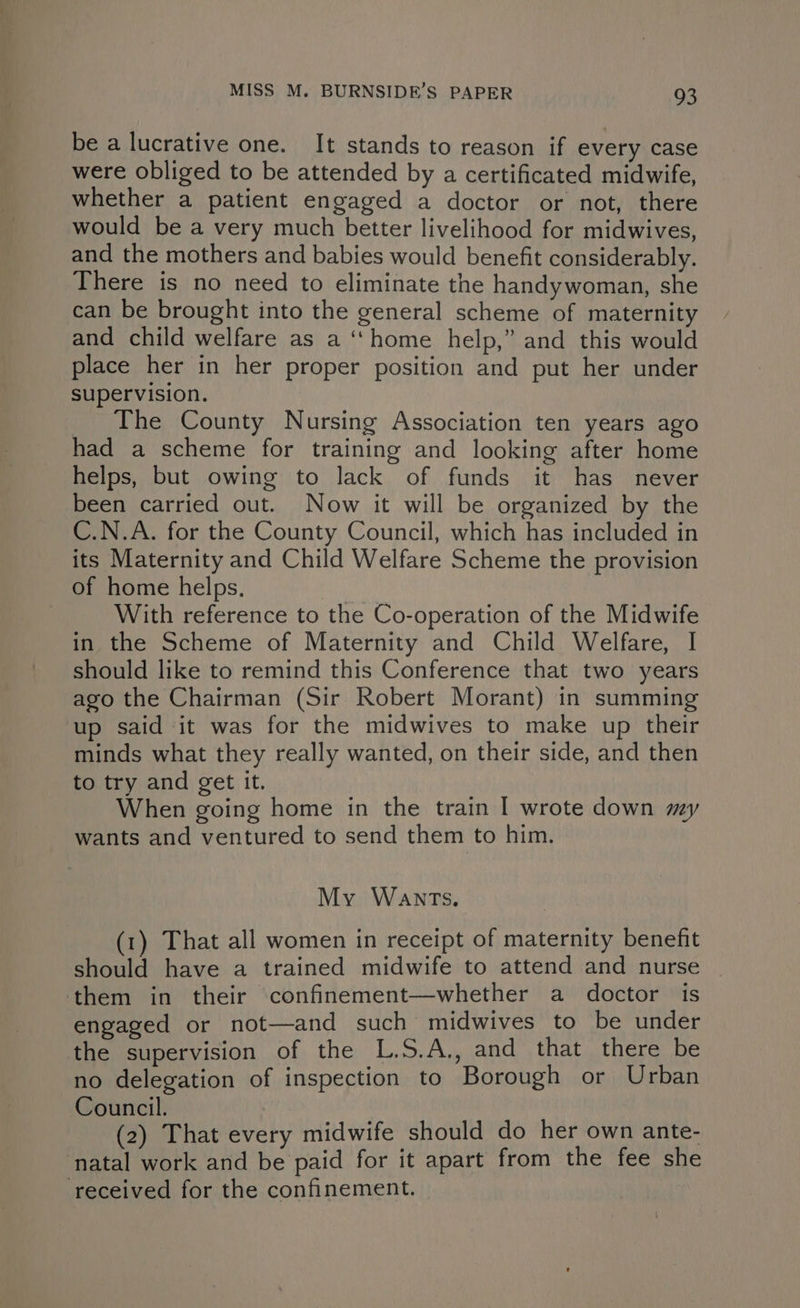 MISS M. BURNSIDE'S PAPER 93

be a lucrative one. It stands to reason if every case were obliged to be attended by a certificated midwife, whether a patient engaged a doctor or not, there would be a very much better livelihood for midwives, and the mothers and babies would benefit considerably. There is no need to eliminate the handywoman, she can be brought into the general scheme of maternity and child welfare as a "home help," and this would place her in her proper position and put her under supervision.

The County Nursing Association ten years ago had a scheme for training and looking after home helps, but owing to lack of funds it has never been carried out. Now it will be organized by the C.N.A. for the County Council, which has included in its Maternity and Child Welfare Scheme the provision of home helps.

With reference to the Co-operation of the Midwife in the Scheme of Maternity and Child Welfare, I should like to remind this Conference that two years ago the Chairman (Sir Robert Morant) in summing up said it was for the midwives to make up their minds what they really wanted, on their side, and then to try and get it.

When going home in the train I wrote down my wants and ventured to send them to him.

My Wants.

(1) That all women in receipt of maternity benefit should have a trained midwife to attend and nurse them in their confinement—whether a doctor is engaged or not—and such midwives to be under the supervision of the L.S.A., and that there be no delegation of inspection to Borough or Urban Council.

(2) That every midwife should do her own antenatal work and be paid for it apart from the fee she received for the confinement.